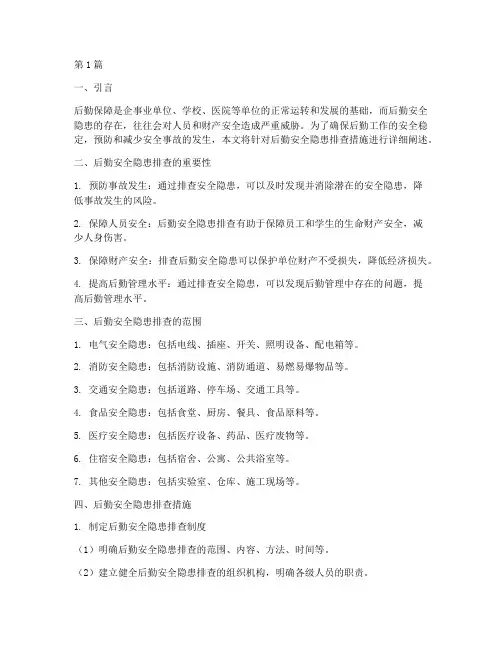 第1篇

一、引言

后勤保障是企事业单位、学校、医院等单位的正常运转和发展的基础，而后勤安全隐患的存在，往往会对人员和财产安全造成严重威胁。为了确保后勤工作的安全稳定，预防和减少安全事故的发生，本文将针对后勤安全隐患排查措施进行详细阐述。

二、后勤安全隐患排查的重要性

1. 预防事故发生：通过排查安全隐患，可以及时发现并消除潜在的安全隐患，降低事故发生的风险。

2. 保障人员安全：后勤安全隐患排查有助于保障员工和学生的生命财产安全，减少人身伤害。

3. 保障财产安全：排查后勤安全隐患可以保护单位财产不受损失，降低经济损失。

4. 提高后勤管理水平：通过排查安全隐患，可以发现后勤管理中存在的问题，提高后勤管理水平。

三、后勤安全隐患排查的范围

1. 电气安全隐患：包括电线、插座、开关、照明设备、配电箱等。

2. 消防安全隐患：包括消防设施、消防通道、易燃易爆物品等。

3. 交通安全隐患：包括道路、停车场、交通工具等。

4. 食品安全隐患：包括食堂、厨房、餐具、食品原料等。

5. 医疗安全隐患：包括医疗设备、药品、医疗废物等。

6. 住宿安全隐患：包括宿舍、公寓、公共浴室等。

7. 其他安全隐患：包括实验室、仓库、施工现场等。

四、后勤安全隐患排查措施

1. 制定后勤安全隐患排查制度

（1）明确后勤安全隐患排查的范围、内容、方法、时间等。

（2）建立健全后勤安全隐患排查的组织机构，明确各级人员的职责。